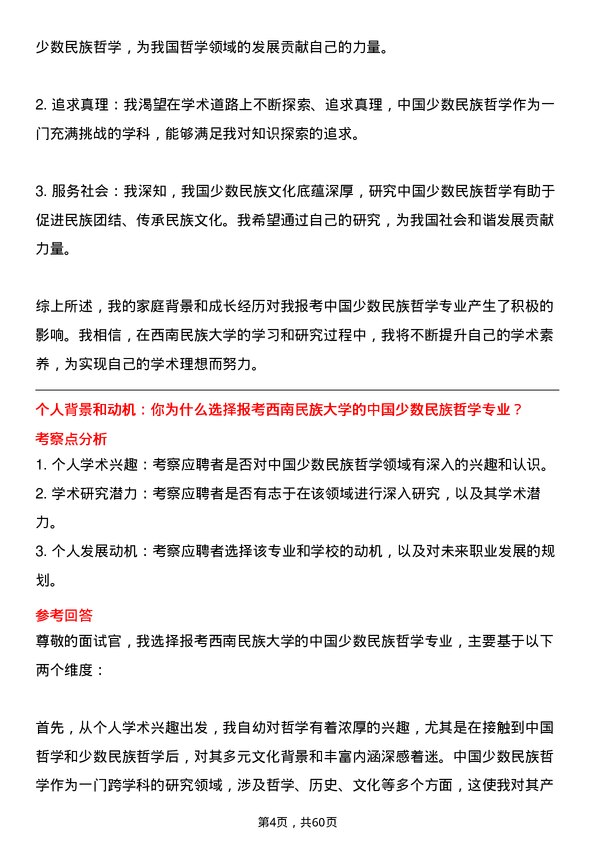 少数民族哲学，为我国哲学领域的发展贡献自己的力量。

2. 追求真理：我渴望在学术道路上不断探索、追求真理，中国少数民族哲学作为一门充满挑战的学科，能够满足我对知识探索的追求。

3. 服务社会：我深知，我国少数民族文化底蕴深厚，研究中国少数民族哲学有助于促进民族团结、传承民族文化。我希望通过自己的研究，为我国社会和谐发展贡献力量。

综上所述，我的家庭背景和成长经历对我报考中国少数民族哲学专业产生了积极的影响。我相信，在西南民族大学的学习和研究过程中，我将不断提升自己的学术素养，为实现自己的学术理想而努力。

个人背景和动机：你为什么选择报考西南民族大学的中国少数民族哲学专业？

考察点分析

1. 个人学术兴趣：考察应聘者是否对中国少数民族哲学领域有深入的兴趣和认识。
2. 学术研究潜力：考察应聘者是否有志于在该领域进行深入研究，以及其学术潜力。
3. 个人发展动机：考察应聘者选择该专业和学校的动机，以及对未来职业发展的规划。

参考回答

尊敬的面试官，我选择报考西南民族大学的中国少数民族哲学专业，主要基于以下两个维度：

首先，从个人学术兴趣出发，我自幼对哲学有着浓厚的兴趣，尤其是在接触到中国哲学和少数民族哲学后，对其多元文化背景和丰富内涵深感着迷。中国少数民族哲学作为一门跨学科的研究领域，涉及哲学、历史、文化等多个方面，这使我对其产

第4页，共60页